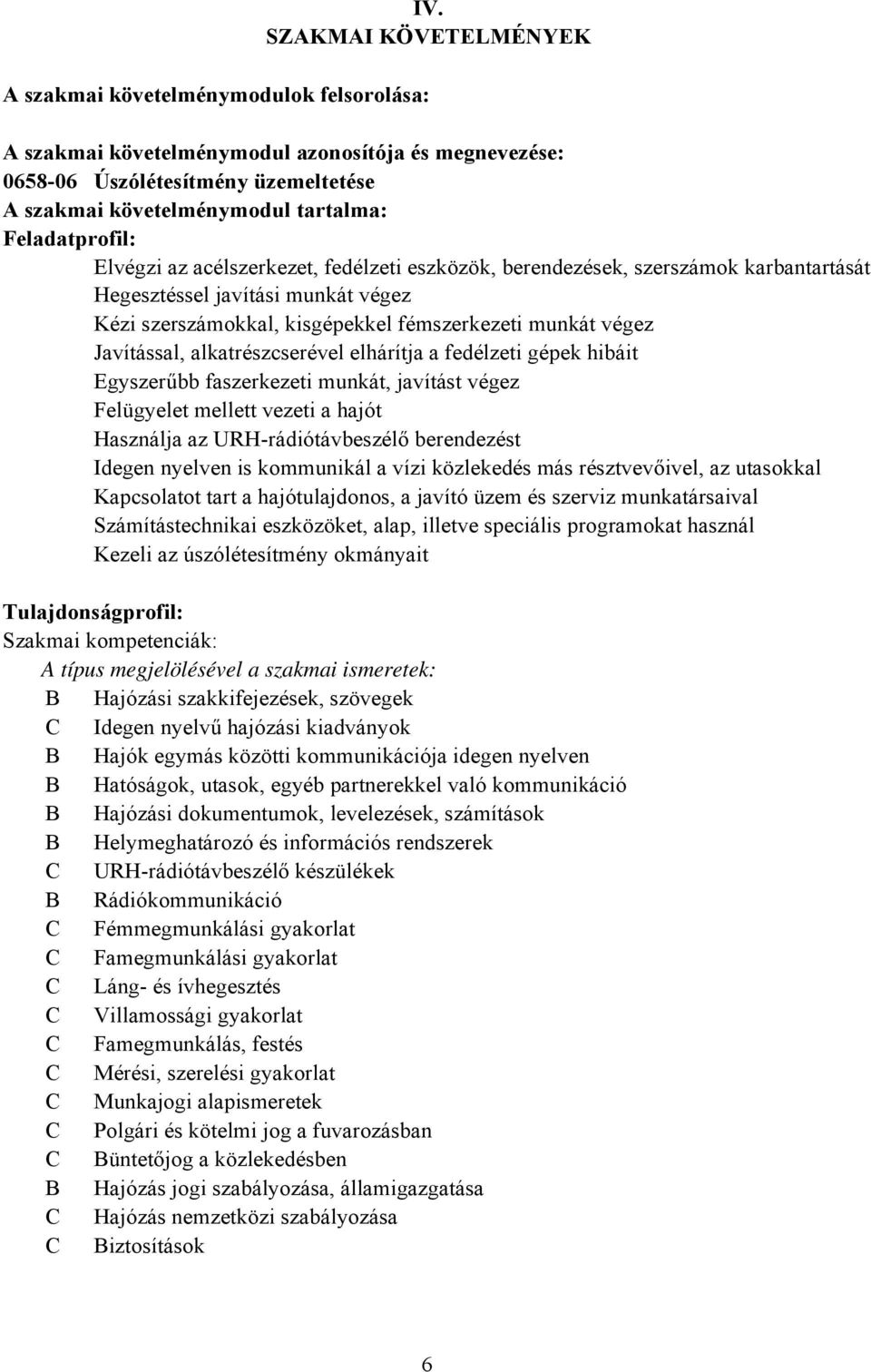 IV.
SZAKMAI KÖVETELMÉNYEK

A szakmai követelménymodulok felsorolása:

A szakmai követelménymodul azonosítója és megnevezése:
0658-06 Úszólétesítmény üzemeltetése
A szakmai követelménymodul tartalma:
Feladatprofil:
Elvégzi az acélszerkezet, fedélzeti eszközök, berendezések, szerszámok karbantartását
Hegesztéssel javítási munkát végez
Kézi szerszámokkal, kisgépekkel fémszerkezeti munkát végez
Javítással, alkatrészcserével elhárítja a fedélzeti gépek hibáit
Egyszerűbb faszerkezeti munkát, javítást végez
Felügyelet mellett vezeti a hajót
Használja az URH-rádiótávbeszélő berendezést
Idegen nyelven is kommunikál a vízi közlekedés más résztvevőivel, az utasokkal
Kapcsolatot tart a hajótulajdonos, a javító üzem és szerviz munkatársaival
Számítástechnikai eszközöket, alap, illetve speciális programokat használ
Kezeli az úszólétesítmény okmányait

Tulajdonságprofil:
Szakmai kompetenciák:
A típus megjelölésével a szakmai ismeretek:
B Hajózási szakkifejezések, szövegek
C Idegen nyelvű hajózási kiadványok
B Hajók egymás közötti kommunikációja idegen nyelven
B Hatóságok, utasok, egyéb partnerekkel való kommunikáció
B Hajózási dokumentumok, levelezések, számítások
B Helymeghatározó és információs rendszerek
C URH-rádiótávbeszélő készülékek
B Rádiókommunikáció
C Fémmegmunkálási gyakorlat
C Famegmunkálási gyakorlat
C Láng- és ívhegesztés
C Villamossági gyakorlat
C Famegmunkálás, festés
C Mérési, szerelési gyakorlat
C Munkajogi alapismeretek
C Polgári és kötelmi jog a fuvarozásban
C Büntetőjog a közlekedésben
B Hajózás jogi szabályozása, államigazgatása
C Hajózás nemzetközi szabályozása
C Biztosítások

6